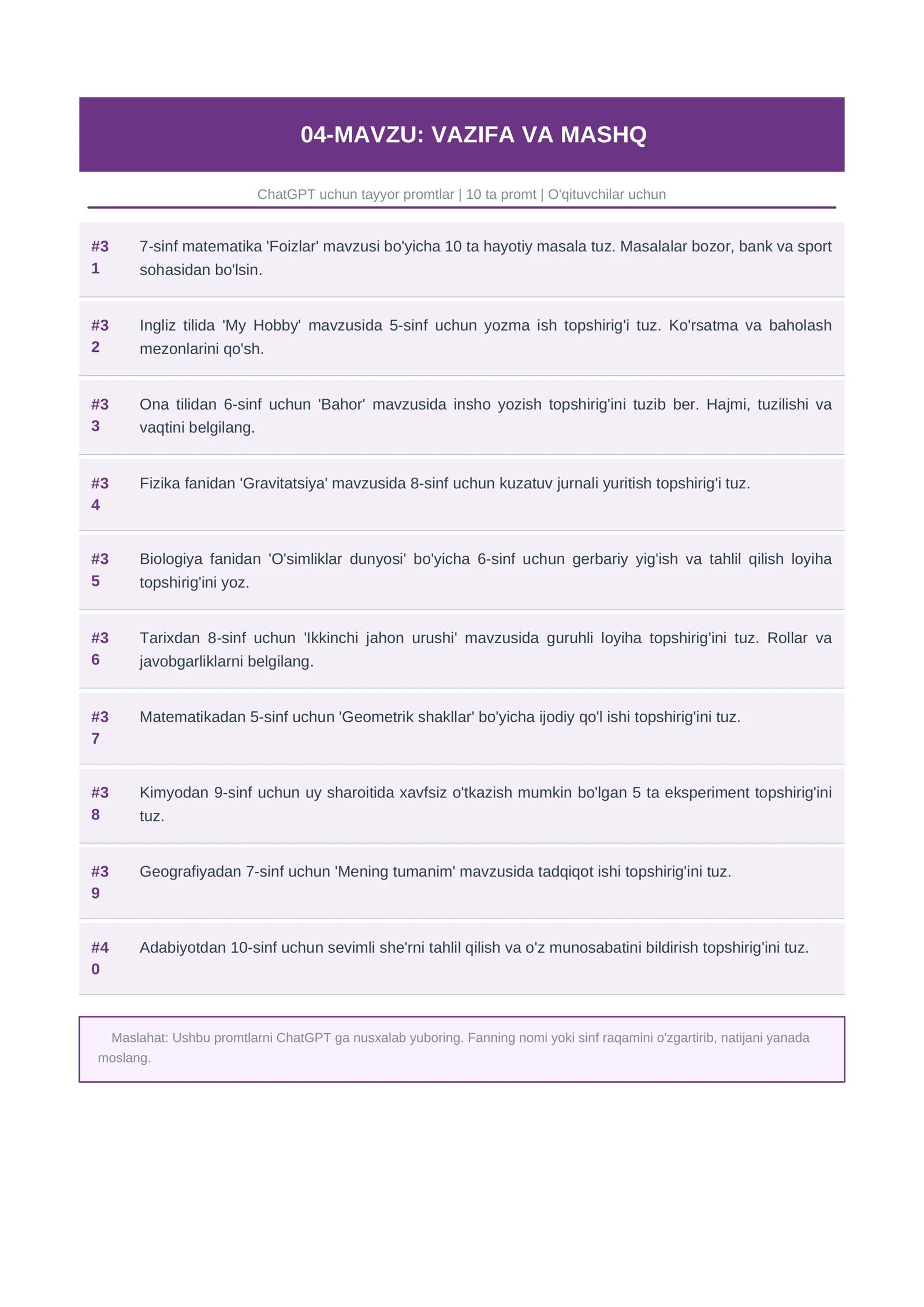 04-MAVZU: VAZIFA VA MASHQ

ChatGPT uchun tayyor promtlar | 10 ta promt | O'qituvchilar uchun

#31 7-sinf matematika 'Foizlar' mavzusi bo'yicha 10 ta hayotiy masala tuz. Masalalar bozor, bank va sport sohasidan bo'lsin.

#32 Ingliz tilida 'My Hobby' mavzusida 5-sinf uchun yozma ish topshirig'i tuz. Ko'rsatma va baholash mezonlarini qo'sh.

#33 Ona tilidan 6-sinf uchun 'Bahor' mavzusida insho yozish topshirig'ini tuzib ber. Hajmi, tuzilishi va vaqtini belgilang.

#34 Fizika fanidan 'Gravitatsiya' mavzusida 8-sinf uchun kuzatuv jurnali yuritish topshirig'i tuz.

#35 Biologiya fanidan 'O'simliklar dunyosi' bo'yicha 6-sinf uchun gerbariy yig'ish va tahlil qilish loyiha topshirig'ini yoz.

#36 Tarixdan 8-sinf uchun 'Ikkinchi jahon urushi' mavzusida guruhli loyiha topshirig'ini tuz. Rollar va javobgarliklarni belgilang.

#37 Matematikadan 5-sinf uchun 'Geometrik shakllar' bo'yicha ijodiy qo'l ishi topshirig'ini tuz.

#38 Kimyodan 9-sinf uchun uy sharoitida xavfsiz o'tkazish mumkin bo'lgan 5 ta eksperiment topshirig'ini tuz.

#39 Geografiyadan 7-sinf uchun 'Mening tumanim' mavzusida tadqiqot ishi topshirig'ini tuz.

#40 Adabiyotdan 10-sinf uchun sevimli she'rni tahlil qilish va o'z munosabatini bildirish topshirig'ini tuz.

Maslahat: Ushbu promtlarni ChatGPT ga nusxalab yuboring. Fanning nomi yoki sinf raqamini o'zgartirib, natijani yanada moslang.